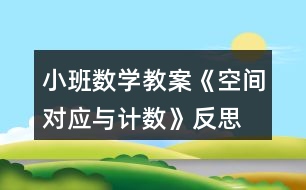 小班数学教案《空间对应与计数》反思